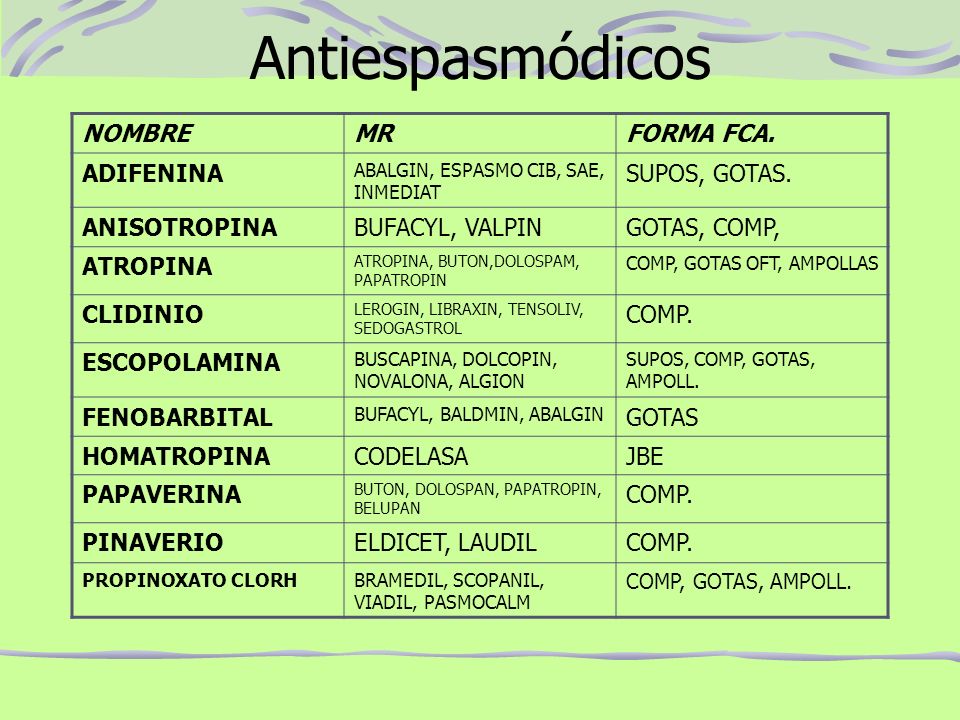 Antiespasmódicos

| NOMBRE | MR | FORMA FCA. |
|---|---|---|
| ADIFENINA | ABALGIN, ESPASMO CIB, SAE, INMEDIAT | SUPOS, GOTAS. |
| ANISOTROPINA | BUFACYL, VALPIN | GOTAS, COMP, |
| ATROPINA | ATROPINA, BUTON,DOLOSPAM, PAPATROPIN | COMP, GOTAS OFT, AMPOLLAS |
| CLIDINIO | LEROGIN, LIBRAXIN, TENSOLIV, SEDOGASTROL | COMP. |
| ESCOPOLAMINA | BUSCAPINA, DOLCOPIN, NOVALONA, ALGION | SUPOS, COMP, GOTAS, AMPOLL. |
| FENOBARBITAL | BUFACYL, BALDMIN, ABALGIN | GOTAS |
| HOMATROPINA | CODELASA | JBE |
| PAPAVERINA | BUTON, DOLOSPAN, PAPATROPIN, BELUPAN | COMP. |
| PINAVERIO | ELDICET, LAUDIL | COMP. |
| PROPINOXATO CLORH | BRAMEDIL, SCOPANIL, VIADIL, PASMOCALM | COMP, GOTAS, AMPOLL. |